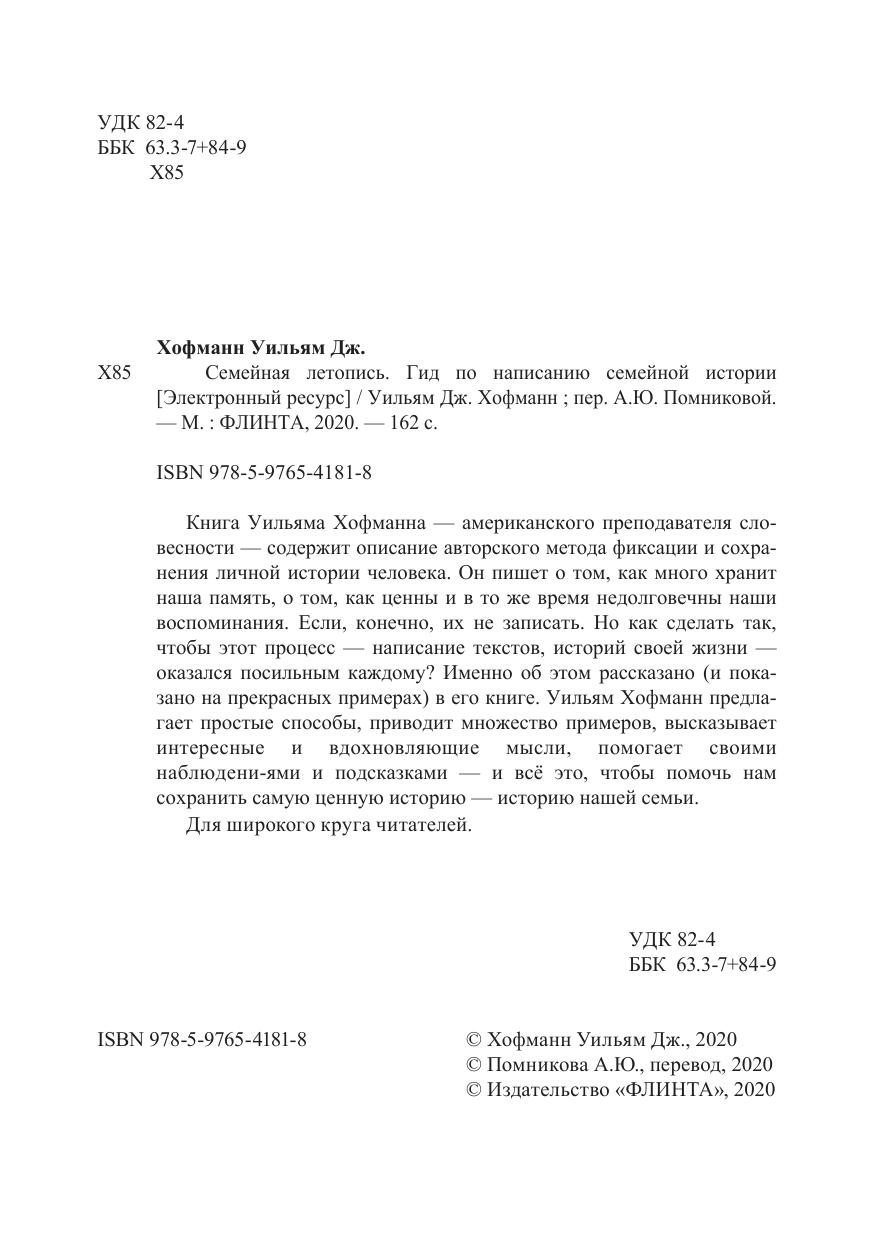 УДК 82-4
ББК 63.3-7+84-9
Х85

Хофманн Уильям Дж.
Х85 Семейная летопись. Гид по написанию семейной истории [Электронный ресурс] / Уильям Дж. Хофманн ; пер. А.Ю. Помниковой. — М. : ФЛИНТА, 2020. — 162 с.

ISBN 978-5-9765-4181-8

Книга Уильяма Хофманна — американского преподавателя словесности — содержит описание авторского метода фиксации и сохранения личной истории человека. Он пишет о том, как много хранит наша память, о том, как ценны и в то же время недолговечны наши воспоминания. Если, конечно, их не записать. Но как сделать так, чтобы этот процесс — написание текстов, историй своей жизни — оказался посильным каждому? Именно об этом рассказано (и показано на прекрасных примерах) в его книге. Уильям Хофманн предлагает простые способы, приводит множество примеров, высказывает интересные и вдохновляющие мысли, помогает своими наблюдени-ями и подсказками — и всё это, чтобы помочь нам сохранить самую ценную историю — историю нашей семьи.

Для широкого круга читателей.

УДК 82-4
ББК 63.3-7+84-9

ISBN 978-5-9765-4181-8

© Хофманн Уильям Дж., 2020
© Помникова А.Ю., перевод, 2020
© Издательство «ФЛИНТА», 2020